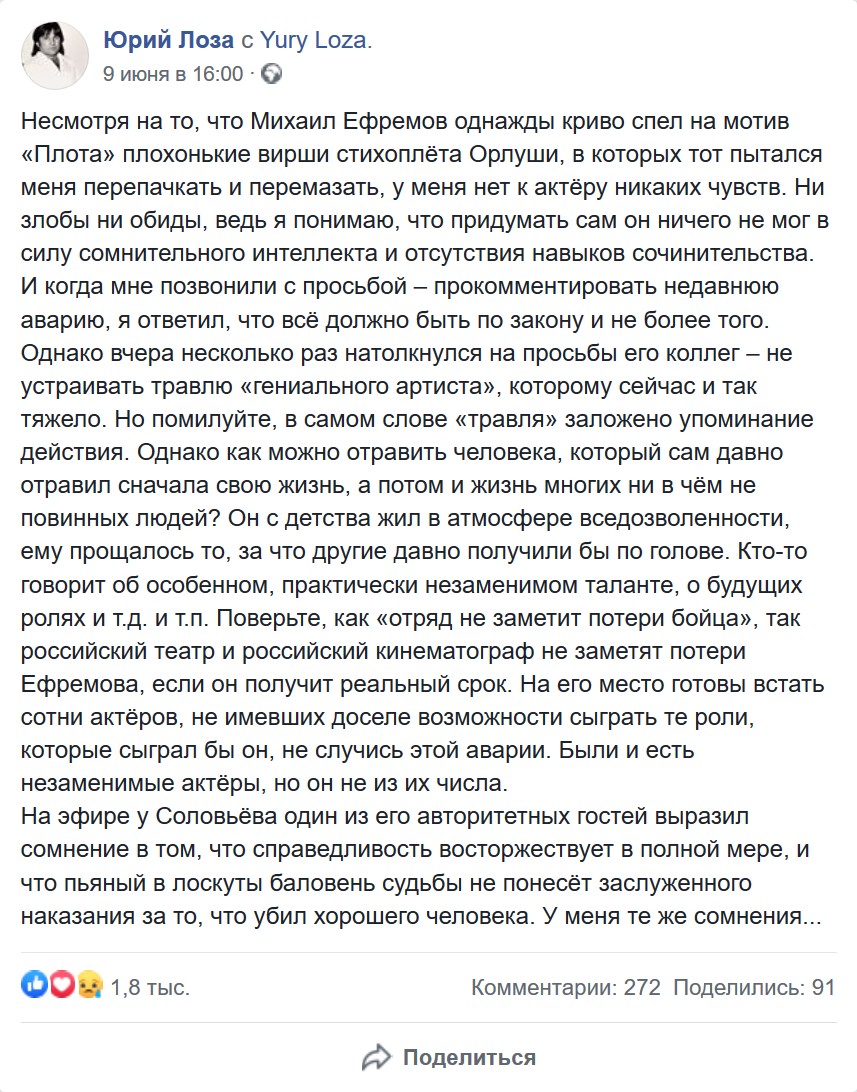 Юрий Лоза с Yury Loza.
9 июня в 16:00 ·

Несмотря на то, что Михаил Ефремов однажды криво спел на мотив «Плота» плохонькие вирши стихоплёта Орлуши, в которых тот пытался меня перепачкать и перемазать, у меня нет к актёру никаких чувств. Ни злобы ни обиды, ведь я понимаю, что придумать сам он ничего не мог в силу сомнительного интеллекта и отсутствия навыков сочинительства.
И когда мне позвонили с просьбой – прокомментировать недавнюю аварию, я ответил, что всё должно быть по закону и не более того.
Однако вчера несколько раз натолкнулся на просьбы его коллег – не устраивать травлю «гениального артиста», которому сейчас и так тяжело. Но помилуйте, в самом слове «травля» заложено упоминание действия. Однако как можно отравить человека, который сам давно отравил сначала свою жизнь, а потом и жизнь многих ни в чём не повинных людей? Он с детства жил в атмосфере вседозволенности, ему прощалось то, за что другие давно получили бы по голове. Кто-то говорит об особенном, практически незаменимом таланте, о будущих ролях и т.д. и т.п. Поверьте, как «отряд не заметит потери бойца», так российский театр и российский кинематограф не заметят потери Ефремова, если он получит реальный срок. На его место готовы встать сотни актёров, не имевших доселе возможности сыграть те роли, которые сыграл бы он, не случись этой аварии. Были и есть незаменимые актёры, но он не из их числа.
На эфире у Соловьёва один из его авторитетных гостей выразил сомнение в том, что справедливость восторжествует в полной мере, и что пьяный в лоскуты баловень судьбы не понесёт заслуженного наказания за то, что убил хорошего человека. У меня те же сомнения...

1,8 тыс.
Комментарии: 272 Поделились: 91

Поделиться